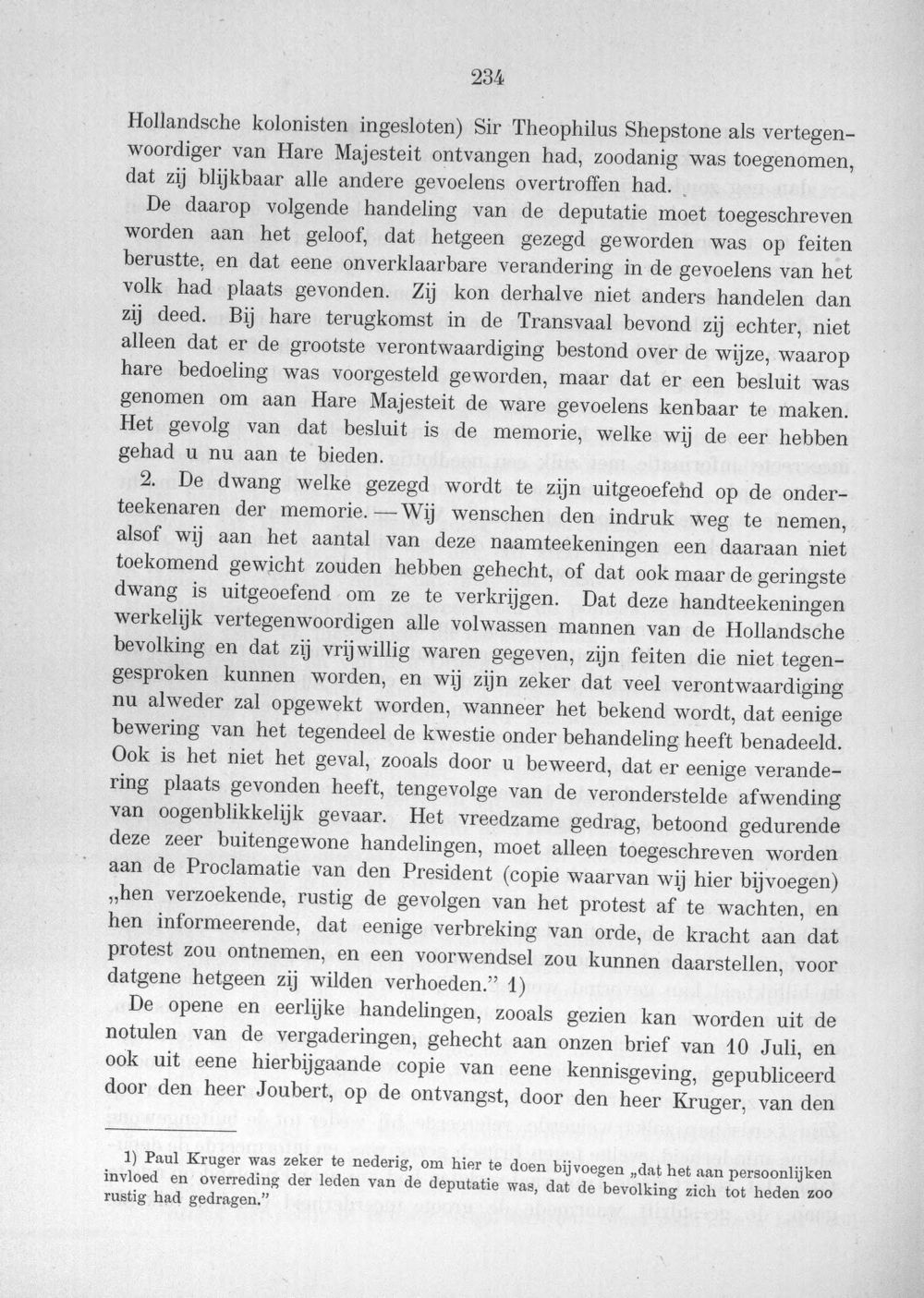 234

Hollandsche kolonisten ingesloten) Sir Theophilus Shepstone als vertegenwoordiger van Hare Majesteit ontvangen had, zoodanig was toegenomen, dat zij blijkbaar alle andere gevoelens overtroffen had.

De daarop volgende handeling van de deputatie moet toegeschreven worden aan het geloof, dat hetgeen gezegd geworden was op feiten berustte, en dat eene onverklaarbare verandering in de gevoelens van het volk had plaats gevonden. Zij kon derhalve niet anders handelen dan zij deed. Bij hare terugkomst in de Transvaal bevond zij echter, niet alleen dat er de grootste verontwaardiging bestond over de wijze, waarop hare bedoeling was voorgesteld geworden, maar dat er een besluit was genomen om aan Hare Majesteit de ware gevoelens kenbaar te maken. Het gevolg van dat besluit is de memorie, welke wij de eer hebben gehad u nu aan te bieden.

2. De dwang welke gezegd wordt te zijn uitgeoefend op de onderteekenaren der memorie. — Wij wenschen den indruk weg te nemen, alsof wij aan het aantal van deze naamteekeningen een daaraan niet toekomend gewicht zouden hebben gehecht, of dat ook maar de geringste dwang is uitgeoefend om ze te verkrijgen. Dat deze handteekeningen werkelijk vertegenwoordigen alle volwassen mannen van de Hollandsche bevolking en dat zij vrijwillig waren gegeven, zijn feiten die niet tegengesproken kunnen worden, en wij zijn zeker dat veel verontwaardiging nu alweder zal opgewekt worden, wanneer het bekend wordt, dat eenige bewering van het tegendeel de kwestie onder behandeling heeft benadeeld. Ook is het niet het geval, zooals door u beweerd, dat er eenige verandering plaats gevonden heeft, tengevolge van de veronderstelde afwending van oogenblikkelijk gevaar. Het vreedzame gedrag, betoond gedurende deze zeer buitengewone handelingen, moet alleen toegeschreven worden aan de Proclamatie van den President (copie waarvan wij hier bijvoegen) „hen verzoekende, rustig de gevolgen van het protest af te wachten, en hen informeerende, dat eenige verbreking van orde, de kracht aan dat protest zou ontnemen, en een voorwendsel zou kunnen daarstellen, voor datgene hetgeen zij wilden verhoeden." 1)

De opene en eerlijke handelingen, zooals gezien kan worden uit de notulen van de vergaderingen, gehecht aan onzen brief van 10 Juli, en ook uit eene hierbijgaande copie van eene kennisgeving, gepubliceerd door den heer Joubert, op de ontvangst, door den heer Kruger, van den

1) Paul Kruger was zeker te nederig, om hier te doen bijvoegen „dat het aan persoonlijken invloed en overreding der leden van de deputatie was, dat de bevolking zich tot heden zoo rustig had gedragen."